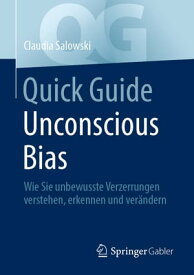 QG

Claudia Salowski

Quick Guide
Unconscious
Bias

Wie Sie unbewusste Verzerrungen verstehen, erkennen und verändern

Springer Gabler